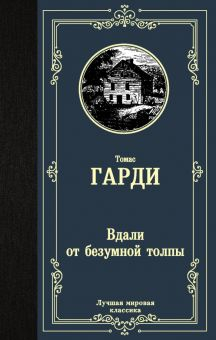 Томас
ГАРДИ

Вдали
от безумной толпы

Лучшая мировая
классика